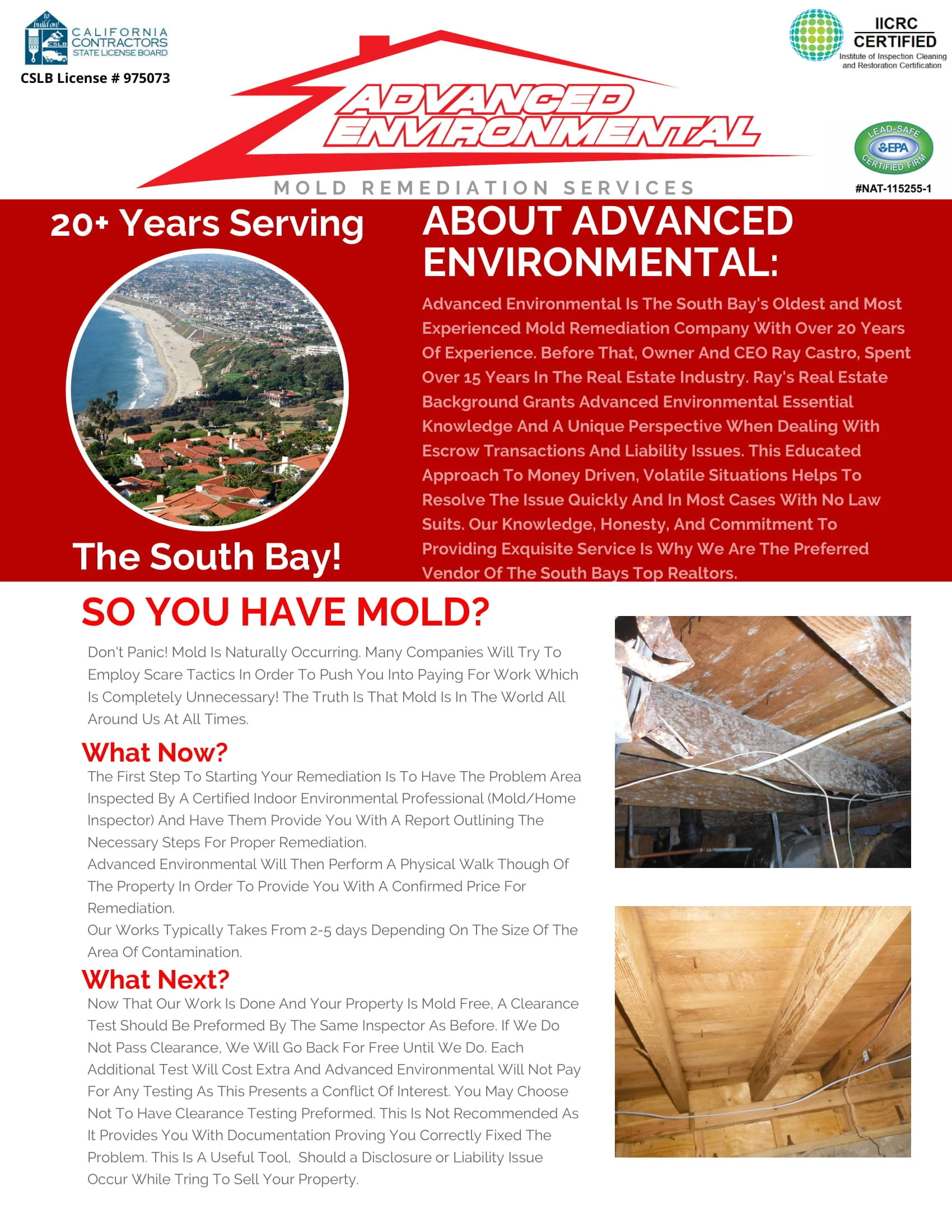 to build on! CSLB CALIFORNIA CONTRACTORS STATE LICENSE BOARD
CSLB License # 975073

ADVANCED ENVIRONMENTAL
MOLD REMEDIATION SERVICES

IICRC CERTIFIED
Institute of Inspection Cleaning and Restoration Certification

LEAD-SAFE EPA CERTIFIED FIRM
#NAT-115255-1

20+ Years Serving

The South Bay!

ABOUT ADVANCED ENVIRONMENTAL:

Advanced Environmental Is The South Bay's Oldest and Most Experienced Mold Remediation Company With Over 20 Years Of Experience. Before That, Owner And CEO Ray Castro, Spent Over 15 Years In The Real Estate Industry. Ray's Real Estate Background Grants Advanced Environmental Essential Knowledge And A Unique Perspective When Dealing With Escrow Transactions And Liability Issues. This Educated Approach To Money Driven, Volatile Situations Helps To Resolve The Issue Quickly And In Most Cases With No Law Suits. Our Knowledge, Honesty, And Commitment To Providing Exquisite Service Is Why We Are The Preferred Vendor Of The South Bays Top Realtors.

SO YOU HAVE MOLD?

Don't Panic! Mold Is Naturally Occurring. Many Companies Will Try To Employ Scare Tactics In Order To Push You Into Paying For Work Which Is Completely Unnecessary! The Truth Is That Mold Is In The World All Around Us At All Times.

What Now?

The First Step To Starting Your Remediation Is To Have The Problem Area Inspected By A Certified Indoor Environmental Professional (Mold/Home Inspector) And Have Them Provide You With A Report Outlining The Necessary Steps For Proper Remediation.
Advanced Environmental Will Then Perform A Physical Walk Though Of The Property In Order To Provide You With A Confirmed Price For Remediation.
Our Works Typically Takes From 2-5 days Depending On The Size Of The Area Of Contamination.

What Next?

Now That Our Work Is Done And Your Property Is Mold Free, A Clearance Test Should Be Preformed By The Same Inspector As Before. If We Do Not Pass Clearance, We Will Go Back For Free Until We Do. Each Additional Test Will Cost Extra And Advanced Environmental Will Not Pay For Any Testing As This Presents a Conflict Of Interest. You May Choose Not To Have Clearance Testing Preformed. This Is Not Recommended As It Provides You With Documentation Proving You Correctly Fixed The Problem. This Is A Useful Tool, Should a Disclosure or Liability Issue Occur While Tring To Sell Your Property.